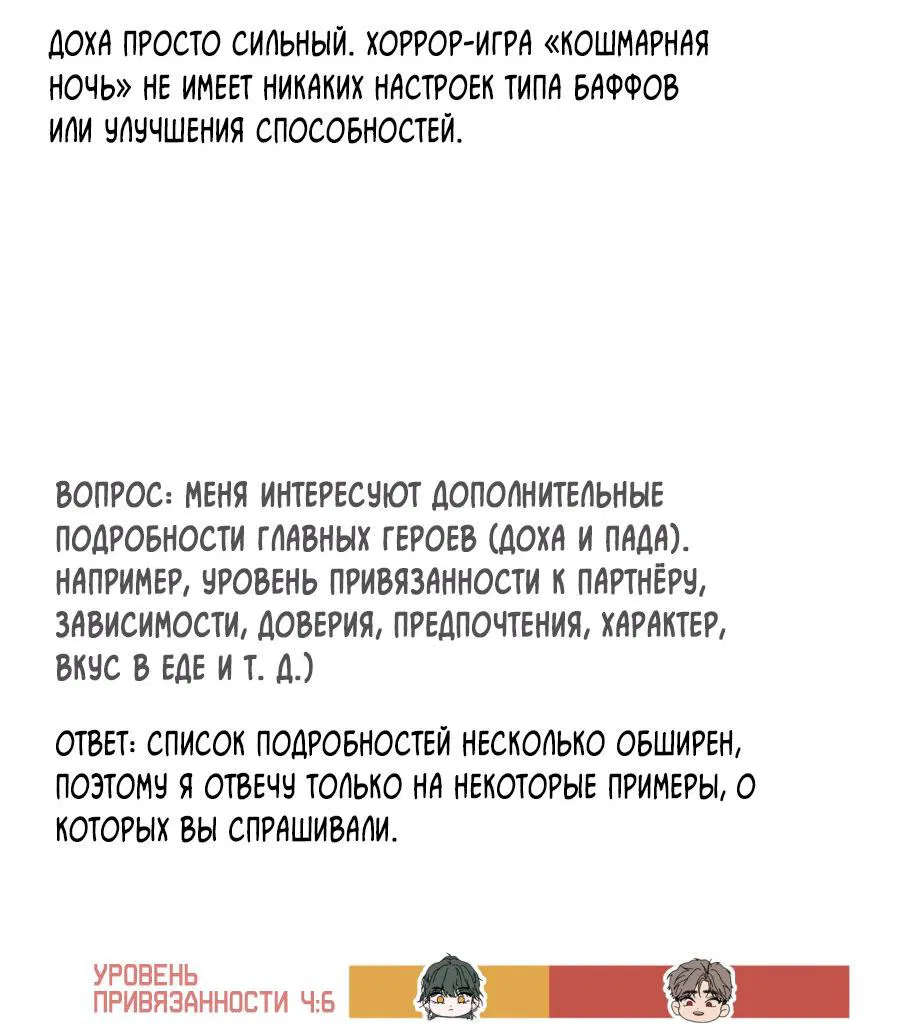 ДОХА ПРОСТО СИЛЬНЫЙ. ХОРРОР-ИГРА «КОШМАРНАЯ НОЧЬ» НЕ ИМЕЕТ НИКАКИХ НАСТРОЕК ТИПА БАФФОВ ИЛИ УЛУЧШЕНИЯ СПОСОБНОСТЕЙ.

ВОПРОС: МЕНЯ ИНТЕРЕСУЮТ ДОПОЛНИТЕЛЬНЫЕ ПОДРОБНОСТИ ГЛАВНЫХ ГЕРОЕВ (ДОХА И ПАДА). НАПРИМЕР, УРОВЕНЬ ПРИВЯЗАННОСТИ К ПАРТНЁРУ, ЗАВИСИМОСТИ, ДОВЕРИЯ, ПРЕДПОЧТЕНИЯ, ХАРАКТЕР, ВКУС В ЕДЕ И Т. Д.)

ОТВЕТ: СПИСОК ПОДРОБНОСТЕЙ НЕСКОЛЬКО ОБШИРЕН, ПОЭТОМУ Я ОТВЕЧУ ТОЛЬКО НА НЕКОТОРЫЕ ПРИМЕРЫ, О КОТОРЫХ ВЫ СПРАШИВАЛИ.

УРОВЕНЬ ПРИВЯЗАННОСТИ 4:6